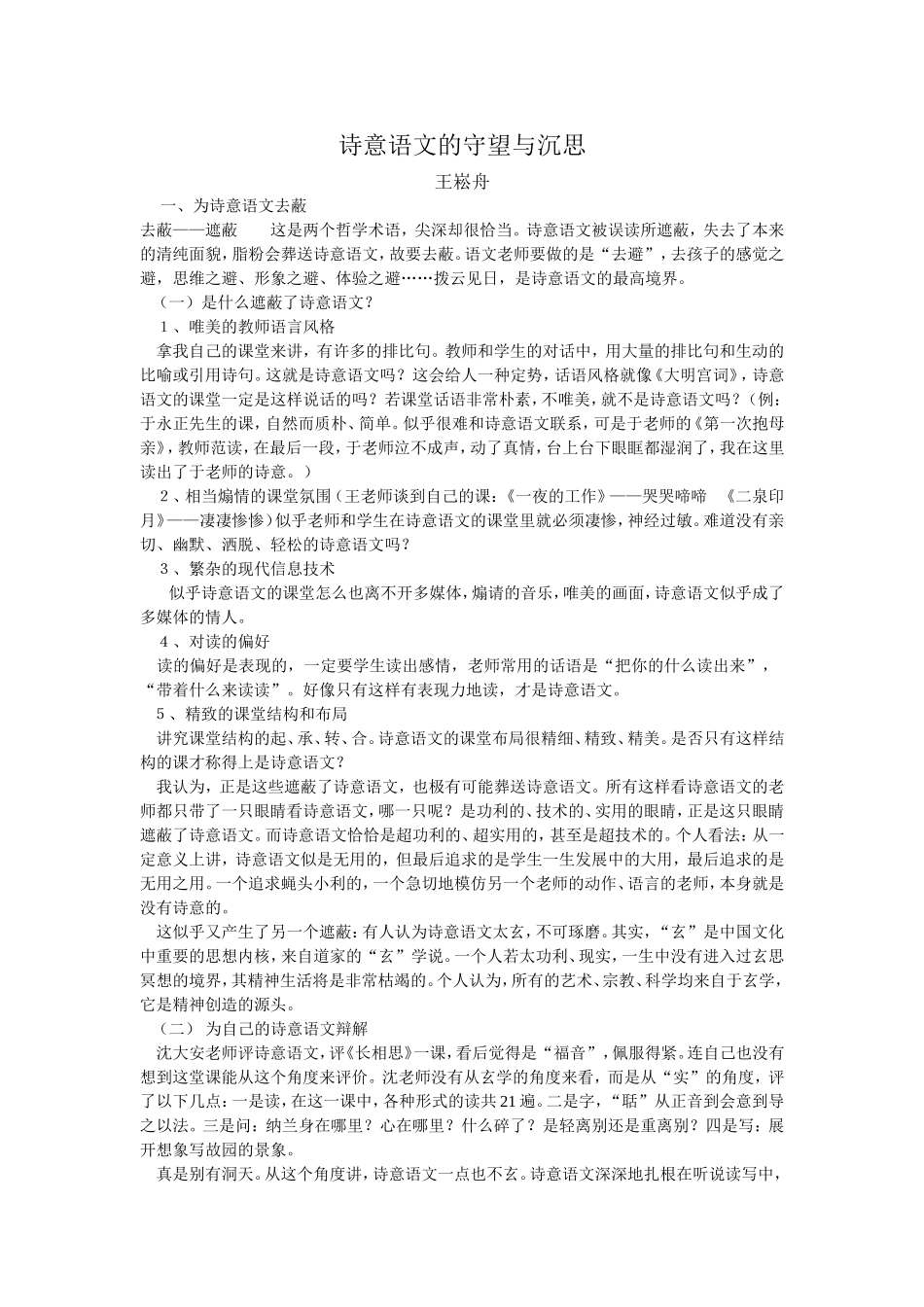 诗意语文的守望与沉思

王崧舟

一、为诗意语文去蔽

去蔽——遮蔽　这是两个哲学术语，尖深却很恰当。诗意语文被误读所遮蔽，失去了本来的清纯面貌，脂粉会葬送诗意语文，故要去蔽。语文老师要做的是“去避”，去孩子的感觉之避，思维之避、形象之避、体验之避……拨云见日，是诗意语文的最高境界。

（一）是什么遮蔽了诗意语文？

1、唯美的教师语言风格

拿我自己的课堂来讲，有许多的排比句。教师和学生的对话中，用大量的排比句和生动的比喻或引用诗句。这就是诗意语文吗？这会给人一种定势，话语风格就像《大明宫词》，诗意语文的课堂一定是这样说话的吗？若课堂话语非常朴素，不唯美，就不是诗意语文吗？（例：于永正先生的课，自然而质朴、简单。似乎很难和诗意语文联系，可是于老师的《第一次抱母亲》，教师范读，在最后一段，于老师泣不成声，动了真情，台上台下眼眶都湿润了，我在这里读出了于老师的诗意。）

2、相当煽情的课堂氛围（王老师谈到自己的课：《一夜的工作》——哭哭啼啼　《二泉印月》——凄凄惨惨）似乎老师和学生在诗意语文的课堂里就必须凄惨，神经过敏。难道没有亲切、幽默、洒脱、轻松的诗意语文吗？

3、繁杂的现代信息技术

似乎诗意语文的课堂怎么也离不开多媒体，煽请的音乐，唯美的画面，诗意语文似乎成了多媒体的情人。

4、对读的偏好

读的偏好是表现的，一定要学生读出感情，老师常用的话语是“把你的什么读出来”，“带着什么来读读”。好像只有这样有表现力地读，才是诗意语文。

5、精致的课堂结构和布局

讲究课堂结构的起、承、转、合。诗意语文的课堂布局很精细、精致、精美。是否只有这样结构的课才称得上是诗意语文？

我认为，正是这些遮蔽了诗意语文，也极有可能葬送诗意语文。所有这样看诗意语文的老师都只带了一只眼睛看诗意语文，哪一只呢？是功利的、技术的、实用的眼睛，正是这只眼睛遮蔽了诗意语文。而诗意语文恰恰是超功利的、超实用的，甚至是超技术的。个人看法：从一定意义上讲，诗意语文似是无用的，但最后追求的是学生一生发展中的大用，最后追求的是无用之用。一个追求蝇头小利的，一个急切地模仿另一个老师的动作、语言的老师，本身就是没有诗意的。

这似乎又产生了另一个遮蔽：有人认为诗意语文太玄，不可琢磨。其实，“玄”是中国文化中重要的思想内核，来自道家的“玄”学说。一个人若太功利、现实，一生中没有进入过玄思冥想的境界，其精神生活将是非常枯竭的。个人认为，所有的艺术、宗教、科学均来自于玄学，它是精神创造的源头。

（二）为自己的诗意语文辩解

沈大安老师评诗意语文，评《长相思》一课，看后觉得是“福音”，佩服得紧。连自己也没有想到这堂课能从这个角度来评价。沈老师没有从玄学的角度来看，而是从“实”的角度，评了以下几点：一是读，在这一课中，各种形式的读共21遍。二是字，“聒”从正音到会意到导之以法。三是问：纳兰身在哪里？心在哪里？什么碎了？是轻离别还是重离别？四是写：展开想象写故园的景象。

真是别有洞天。从这个角度讲，诗意语文一点也不玄。诗意语文深深地扎根在听说读写中，